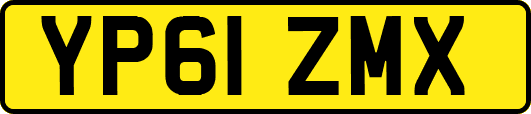 YP61 ZMX